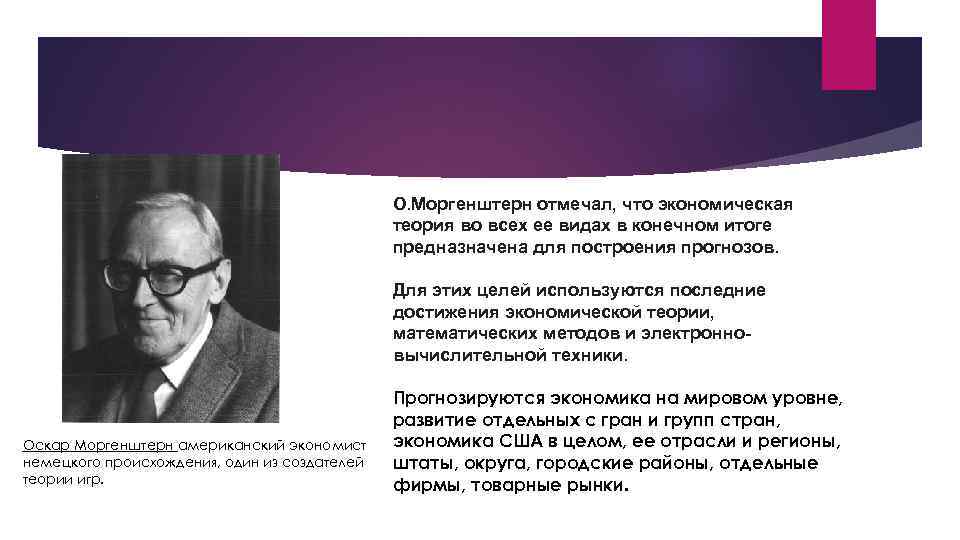 О.Моргенштерн отмечал, что экономическая теория во всех ее видах в конечном итоге предназначена для построения прогнозов.

Для этих целей используются последние достижения экономической теории, математических методов и электронно-вычислительной техники.

Прогнозируются экономика на мировом уровне, развитие отдельных с гран и групп стран, экономика США в целом, ее отрасли и регионы, штаты, округа, городские районы, отдельные фирмы, товарные рынки.

Оскар Моргенштерн американский экономист немецкого происхождения, один из создателей теории игр.